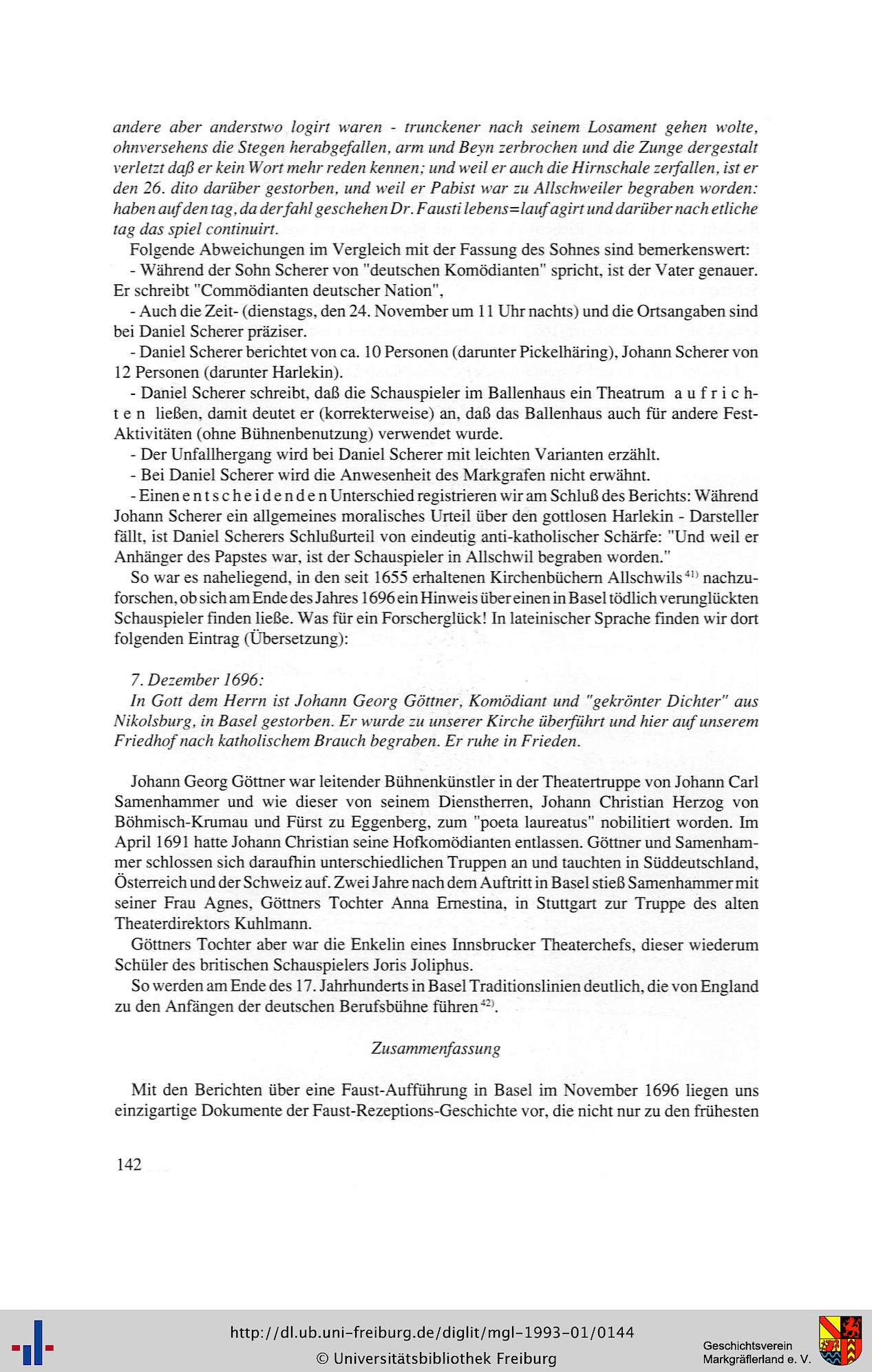 andere aber anderstwo logirt waren - trunckener nach seinem Losament gehen wolte, ohnversehens die Stegen herabgefallen, arm und Beyn zerbrochen und die Zunge dergestalt verletzt daß er kein Wort mehr reden kennen; und weil er auch die Hirnschale zerfallen, ist er den 26. dito darüber gestorben, und weil er Pabist war zu Allschweiler begraben worden: haben auf den tag, da der fahl geschehen Dr. Fausti lebens=lauf agirt und darüber nach etliche tag das spiel continuirt.

Folgende Abweichungen im Vergleich mit der Fassung des Sohnes sind bemerkenswert:

- Während der Sohn Scherer von "deutschen Komödianten" spricht, ist der Vater genauer. Er schreibt "Commödianten deutscher Nation",

- Auch die Zeit- (dienstags, den 24. November um 11 Uhr nachts) und die Ortsangaben sind bei Daniel Scherer präziser.

- Daniel Scherer berichtet von ca. 10 Personen (darunter Pickelhäring), Johann Scherer von 12 Personen (darunter Harlekin).

- Daniel Scherer schreibt, daß die Schauspieler im Ballenhaus ein Theatrum aufrichten ließen, damit deutet er (korrekterweise) an, daß das Ballenhaus auch für andere Fest-Aktivitäten (ohne Bühnenbenutzung) verwendet wurde.

- Der Unfallhergang wird bei Daniel Scherer mit leichten Varianten erzählt.

- Bei Daniel Scherer wird die Anwesenheit des Markgrafen nicht erwähnt.

- Einen entscheidenden Unterschied registrieren wir am Schluß des Berichts: Während Johann Scherer ein allgemeines moralisches Urteil über den gottlosen Harlekin - Darsteller fällt, ist Daniel Scherers Schlußurteil von eindeutig anti-katholischer Schärfe: "Und weil er Anhänger des Papstes war, ist der Schauspieler in Allschwil begraben worden."

So war es naheliegend, in den seit 1655 erhaltenen Kirchenbüchern Allschwils $^{41)}$ nachzuforschen, ob sich am Ende des Jahres 1696 ein Hinweis über einen in Basel tödlich verunglückten Schauspieler finden ließe. Was für ein Forscherglück! In lateinischer Sprache finden wir dort folgenden Eintrag (Übersetzung):

7. Dezember 1696:
In Gott dem Herrn ist Johann Georg Göttner, Komödiant und "gekrönter Dichter" aus Nikolsburg, in Basel gestorben. Er wurde zu unserer Kirche überführt und hier auf unserem Friedhof nach katholischem Brauch begraben. Er ruhe in Frieden.

Johann Georg Göttner war leitender Bühnenkünstler in der Theatertruppe von Johann Carl Samenhammer und wie dieser von seinem Dienstherren, Johann Christian Herzog von Böhmisch-Krumau und Fürst zu Eggenberg, zum "poeta laureatus" nobilitiert worden. Im April 1691 hatte Johann Christian seine Hofkomödianten entlassen. Göttner und Samenhammer schlossen sich daraufhin unterschiedlichen Truppen an und tauchten in Süddeutschland, Österreich und der Schweiz auf. Zwei Jahre nach dem Auftritt in Basel stieß Samenhammer mit seiner Frau Agnes, Göttners Tochter Anna Ernestina, in Stuttgart zur Truppe des alten Theaterdirektors Kuhlmann.

Göttners Tochter aber war die Enkelin eines Innsbrucker Theaterchefs, dieser wiederum Schüler des britischen Schauspielers Joris Joliphus.

So werden am Ende des 17. Jahrhunderts in Basel Traditionslinien deutlich, die von England zu den Anfängen der deutschen Berufsbühne führen $^{42)}$.

Zusammenfassung

Mit den Berichten über eine Faust-Aufführung in Basel im November 1696 liegen uns einzigartige Dokumente der Faust-Rezeptions-Geschichte vor, die nicht nur zu den frühesten

142

http://dl.ub.uni-freiburg.de/diglit/mgl-1993-01/0144
© Universitätsbibliothek Freiburg
Geschichtsverein Markgräflerland e. V.